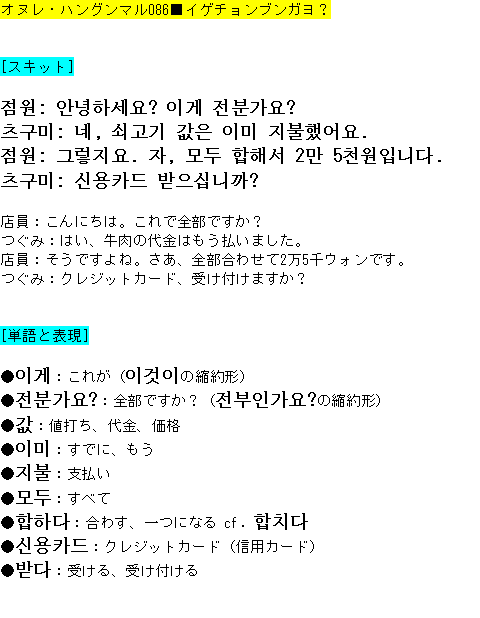 オヌレ・ハングンマル086■イゲチョンブンガヨ？

[スキット]

점원: 안녕하세요? 이게 전분가요?
츠구미: 네, 쇠고기 값은 이미 지불했어요.
점원: 그렇지요. 자, 모두 합해서 2만 5천원입니다.
츠구미: 신용카드 받으십니까?

店員：こんにちは。これで全部ですか？
つぐみ：はい、牛肉の代金はもう払いました。
店員：そうですよね。さあ、全部合わせて2万5千ウォンです。
つぐみ：クレジットカード、受け付けますか？

[単語と表現]

●이게：これが（이것이の縮約形）
●전분가요?：全部ですか？（전부인가요?の縮約形）
●값：値打ち、代金、価格
●이미：すでに、もう
●지불：支払い
●모두：すべて
●합하다：合わす、一つになる cf. 합치다
●신용카드：クレジットカード（信用カード）
●받다：受ける、受け付ける